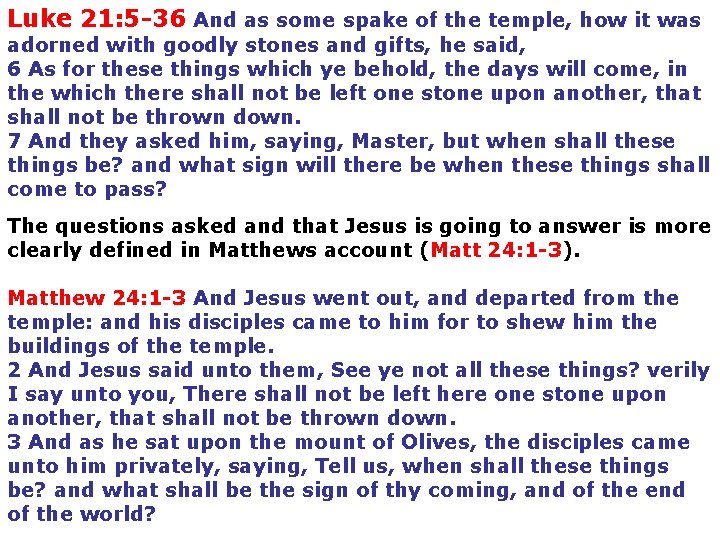 Luke 21:5-36 And as some spake of the temple, how it was adorned with goodly stones and gifts, he said,
6 As for these things which ye behold, the days will come, in the which there shall not be left one stone upon another, that shall not be thrown down.
7 And they asked him, saying, Master, but when shall these things be? and what sign will there be when these things shall come to pass?

The questions asked and that Jesus is going to answer is more clearly defined in Matthews account (Matt 24:1-3).

Matthew 24:1-3 And Jesus went out, and departed from the temple: and his disciples came to him for to shew him the buildings of the temple.
2 And Jesus said unto them, See ye not all these things? verily I say unto you, There shall not be left here one stone upon another, that shall not be thrown down.
3 And as he sat upon the mount of Olives, the disciples came unto him privately, saying, Tell us, when shall these things be? and what shall be the sign of thy coming, and of the end of the world?